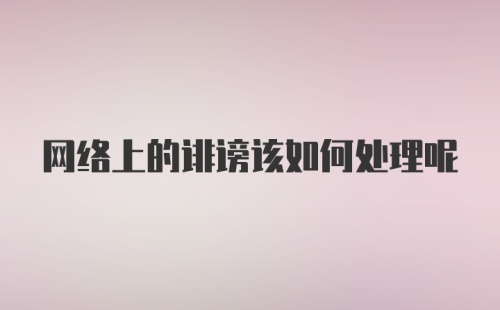 网络上的诽谤该如何处理呢